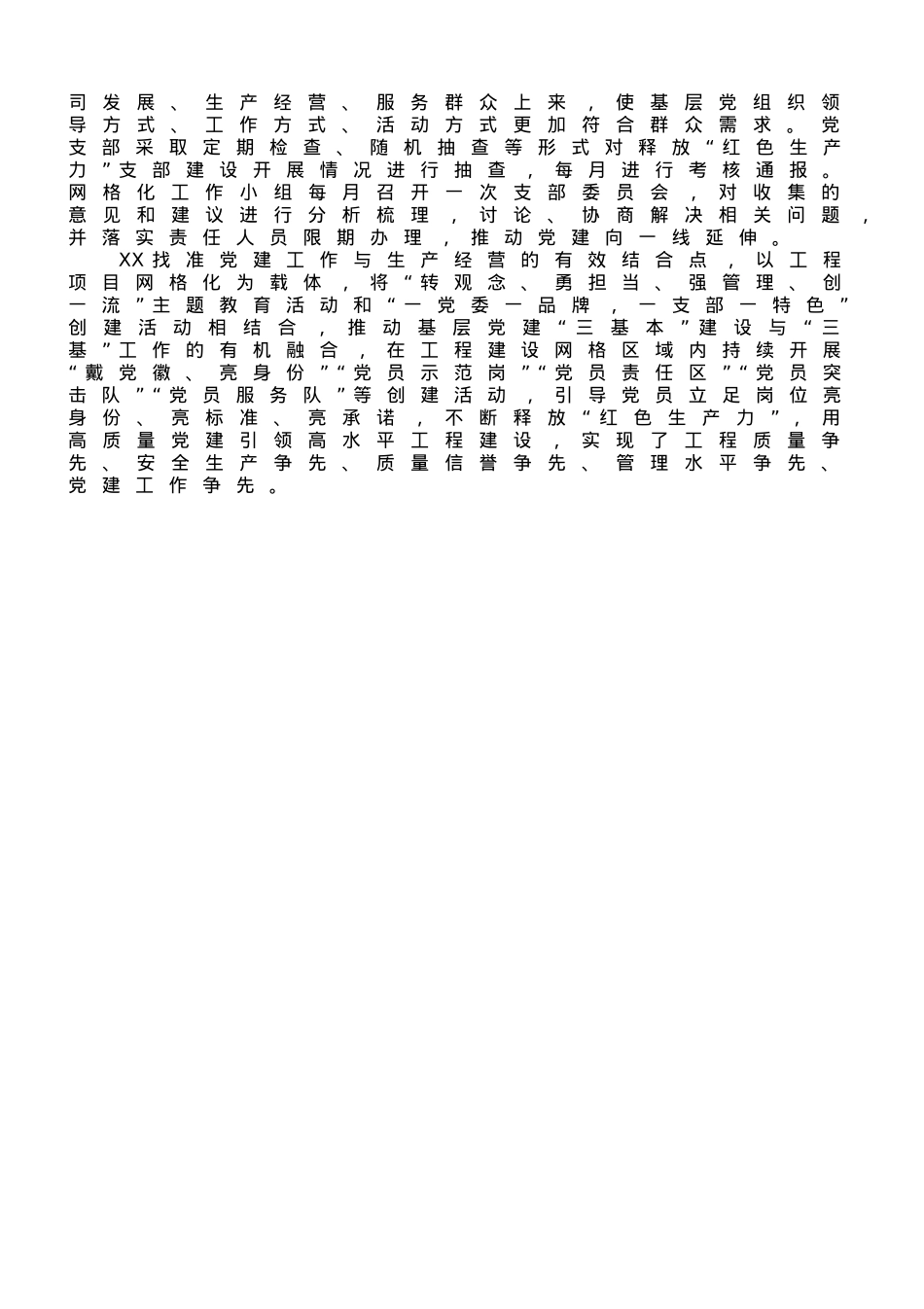 司发展、生产经营、服务群众上来，使基层党组织领导方式、工作方式、活动方式更加符合群众需求。党支部采取定期检查、随机抽查等形式对释放“红色生产力”支部建设开展情况进行抽查，每月进行考核通报。网格化工作小组每月召开一次支部委员会，对收集的意见和建议进行分析梳理，讨论、协商解决相关问题，并落实责任人员限期办理，推动党建向一线延伸。

XX找准党建工作与生产经营的有效结合点，以工程项目网格化为载体，将“转观念、勇担当、强管理、创一流”主题教育活动和“一党委一品牌，一支部一特色”创建活动相结合，推动基层党建“三基本”建设与“三基”工作的有机融合，在工程建设网格区域内持续开展“戴党徽、亮身份”“党员示范岗”“党员责任区”“党员突击队”“党员服务队”等创建活动，引导党员立足岗位亮身份、亮标准、亮承诺，不断释放“红色生产力”，用高质量党建引领高水平工程建设，实现了工程质量争先、安全生产争先、质量信誉争先、管理水平争先、党建工作争先。